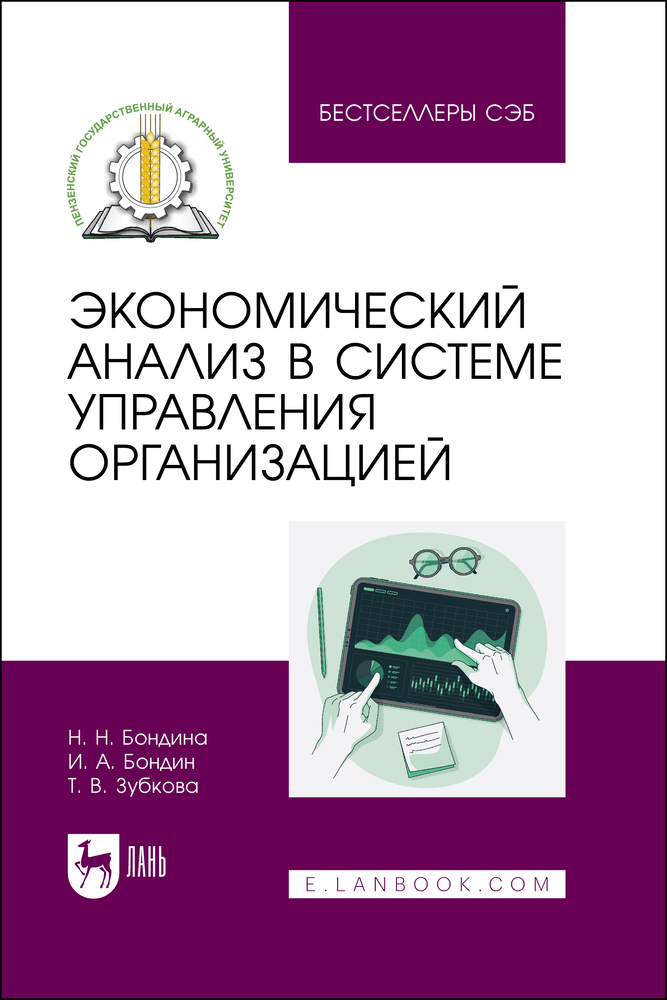 БЕСТСЕЛЛЕРЫ СЭБ

ПЕНЗЕНСКИЙ ГОСУДАРСТВЕННЫЙ АГРАРНЫЙ УНИВЕРСИТЕТ

ЭКОНОМИЧЕСКИЙ АНАЛИЗ В СИСТЕМЕ УПРАВЛЕНИЯ ОРГАНИЗАЦИЕЙ

Н. Н. Бондина
И. А. Бондин
Т. В. Зубкова

ЛАНЬ

E.LANBOOK.COM